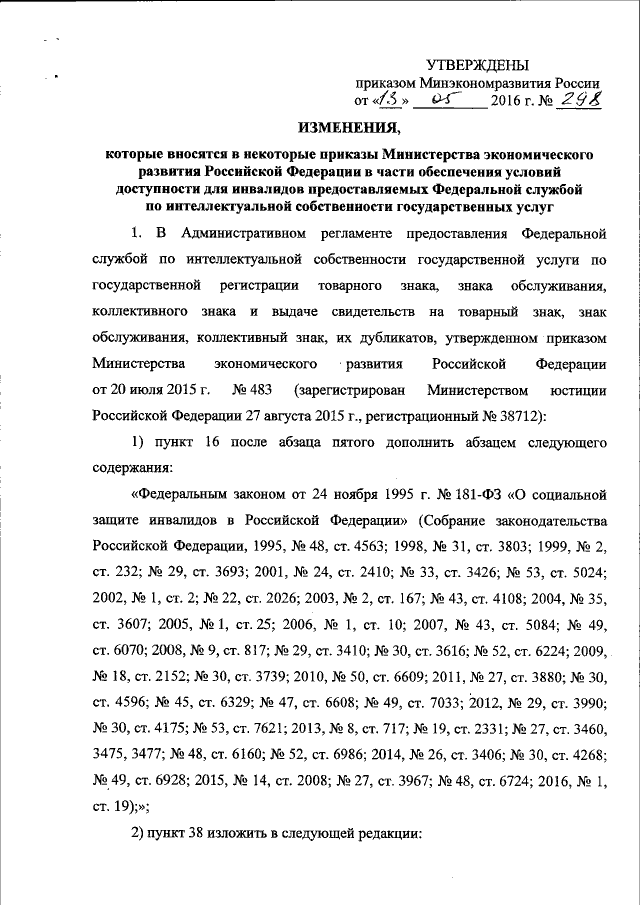 УТВЕРЖДЕНЫ
приказом Минэкономразвития России
от «13» 05 2016 г. № 298

ИЗМЕНЕНИЯ,

которые вносятся в некоторые приказы Министерства экономического развития Российской Федерации в части обеспечения условий доступности для инвалидов предоставляемых Федеральной службой по интеллектуальной собственности государственных услуг

1. В Административном регламенте предоставления Федеральной службой по интеллектуальной собственности государственной услуги по государственной регистрации товарного знака, знака обслуживания, коллективного знака и выдаче свидетельств на товарный знак, знак обслуживания, коллективный знак, их дубликатов, утвержденном приказом Министерства экономического развития Российской Федерации от 20 июля 2015 г. № 483 (зарегистрирован Министерством юстиции Российской Федерации 27 августа 2015 г., регистрационный № 38712):

1) пункт 16 после абзаца пятого дополнить абзацем следующего содержания:

«Федеральным законом от 24 ноября 1995 г. № 181-ФЗ «О социальной защите инвалидов в Российской Федерации» (Собрание законодательства Российской Федерации, 1995, № 48, ст. 4563; 1998, № 31, ст. 3803; 1999, № 2, ст. 232; № 29, ст. 3693; 2001, № 24, ст. 2410; № 33, ст. 3426; № 53, ст. 5024; 2002, № 1, ст. 2; № 22, ст. 2026; 2003, № 2, ст. 167; № 43, ст. 4108; 2004, № 35, ст. 3607; 2005, № 1, ст. 25; 2006, № 1, ст. 10; 2007, № 43, ст. 5084; № 49, ст. 6070; 2008, № 9, ст. 817; № 29, ст. 3410; № 30, ст. 3616; № 52, ст. 6224; 2009, № 18, ст. 2152; № 30, ст. 3739; 2010, № 50, ст. 6609; 2011, № 27, ст. 3880; № 30, ст. 4596; № 45, ст. 6329; № 47, ст. 6608; № 49, ст. 7033; 2012, № 29, ст. 3990; № 30, ст. 4175; № 53, ст. 7621; 2013, № 8, ст. 717; № 19, ст. 2331; № 27, ст. 3460, 3475, 3477; № 48, ст. 6160; № 52, ст. 6986; 2014, № 26, ст. 3406; № 30, ст. 4268; № 49, ст. 6928; 2015, № 14, ст. 2008; № 27, ст. 3967; № 48, ст. 6724; 2016, № 1, ст. 19);»;

2) пункт 38 изложить в следующей редакции: